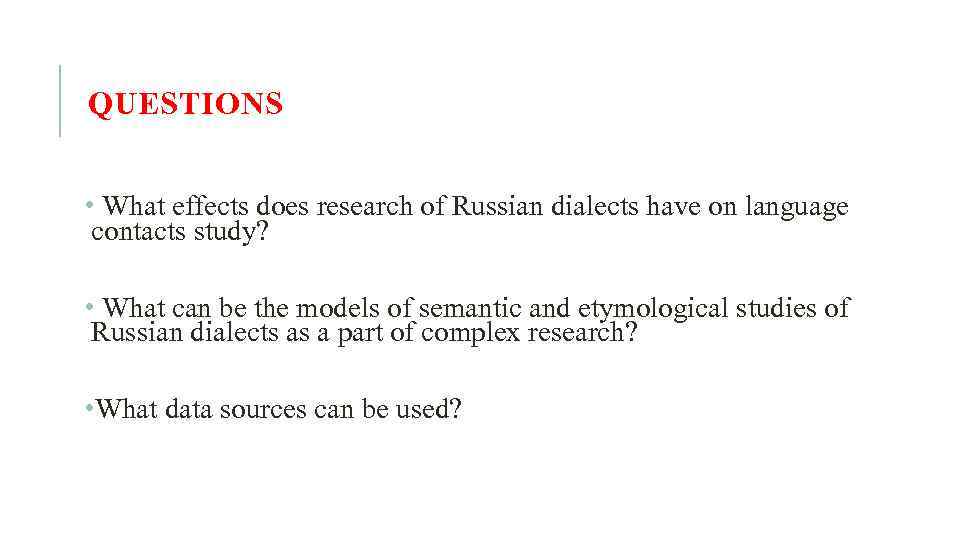 QUESTIONS

• What effects does research of Russian dialects have on language contacts study?

• What can be the models of semantic and etymological studies of Russian dialects as a part of complex research?

• What data sources can be used?